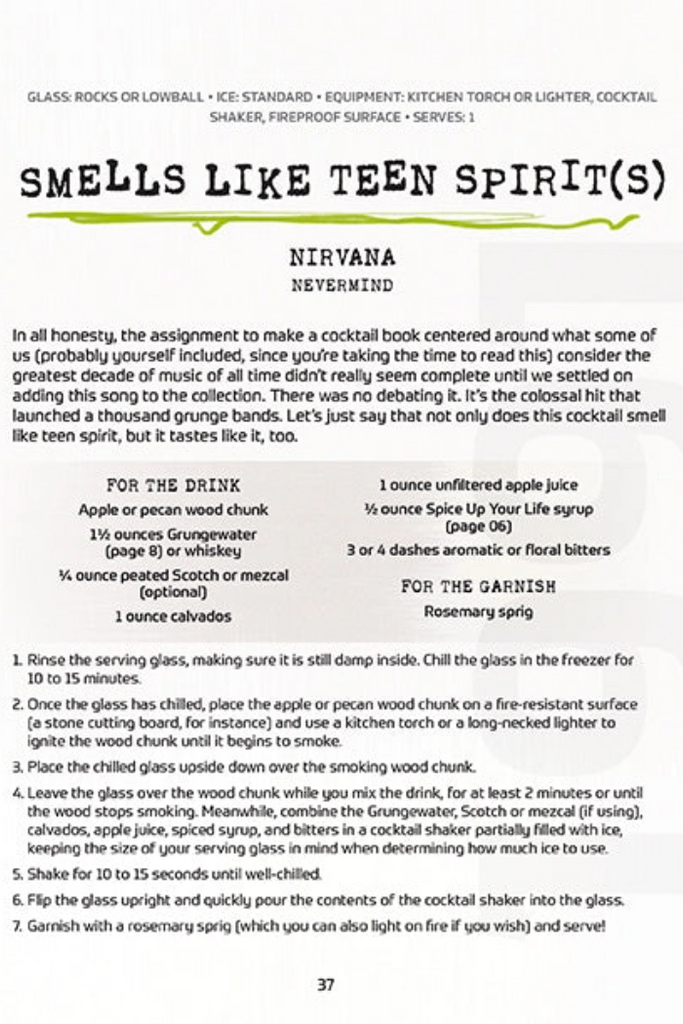 GLASS: ROCKS OR LOWBALL • ICE: STANDARD • EQUIPMENT: KITCHEN TORCH OR LIGHTER, COCKTAIL SHAKER, FIREPROOF SURFACE • SERVES: 1

SMELLS LIKE TEEN SPIRIT(S)

NIRVANA
NEVERMIND

In all honesty, the assignment to make a cocktail book centered around what some of us (probably yourself included, since you're taking the time to read this) consider the greatest decade of music of all time didn't really seem complete until we settled on adding this song to the collection. There was no debating it. It's the colossal hit that launched a thousand grunge bands. Let's just say that not only does this cocktail smell like teen spirit, but it tastes like it, too.

FOR THE DRINK

Apple or pecan wood chunk

1½ ounces Grungewater (page 8) or whiskey

¼ ounce peated Scotch or mezcal (optional)

1 ounce calvados

1 ounce unfiltered apple juice

½ ounce Spice Up Your Life syrup (page 06)

3 or 4 dashes aromatic or floral bitters

FOR THE GARNISH

Rosemary sprig

1. Rinse the serving glass, making sure it is still damp inside. Chill the glass in the freezer for 10 to 15 minutes.

2. Once the glass has chilled, place the apple or pecan wood chunk on a fire-resistant surface (a stone cutting board, for instance) and use a kitchen torch or a long-necked lighter to ignite the wood chunk until it begins to smoke.

3. Place the chilled glass upside down over the smoking wood chunk.

4. Leave the glass over the wood chunk while you mix the drink, for at least 2 minutes or until the wood stops smoking. Meanwhile, combine the Grungewater, Scotch or mezcal (if using), calvados, apple juice, spiced syrup, and bitters in a cocktail shaker partially filled with ice, keeping the size of your serving glass in mind when determining how much ice to use.

5. Shake for 10 to 15 seconds until well-chilled.

6. Flip the glass upright and quickly pour the contents of the cocktail shaker into the glass.

7. Garnish with a rosemary sprig (which you can also light on fire if you wish) and serve!

37